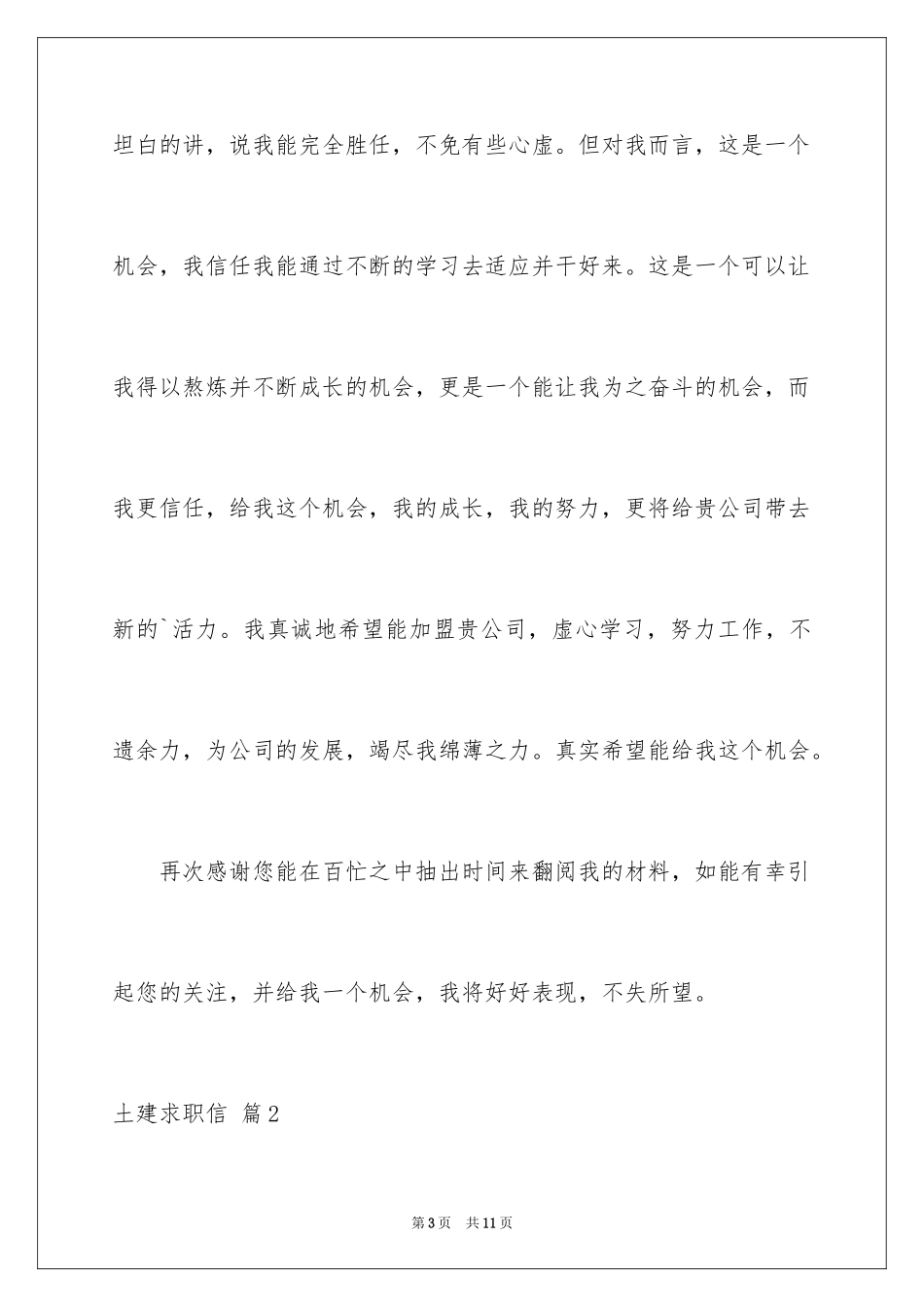 坦白的讲，说我能完全胜任，不免有些心虚。但对我而言，这是一个机会，我信任我能通过不断的学习去适应并干好来。这是一个可以让我得以熬炼并不断成长的机会，更是一个能让我为之奋斗的机会，而我更信任，给我这个机会，我的成长，我的努力，更将给贵公司带去新的`活力。我真诚地希望能加盟贵公司，虚心学习，努力工作，不遗余力，为公司的发展，竭尽我绵薄之力。真实希望能给我这个机会。

再次感谢您能在百忙之中抽出时间来翻阅我的材料，如能有幸引起您的关注，并给我一个机会，我将好好表现，不失所望。

土建求职信 篇2

第3页 共11页